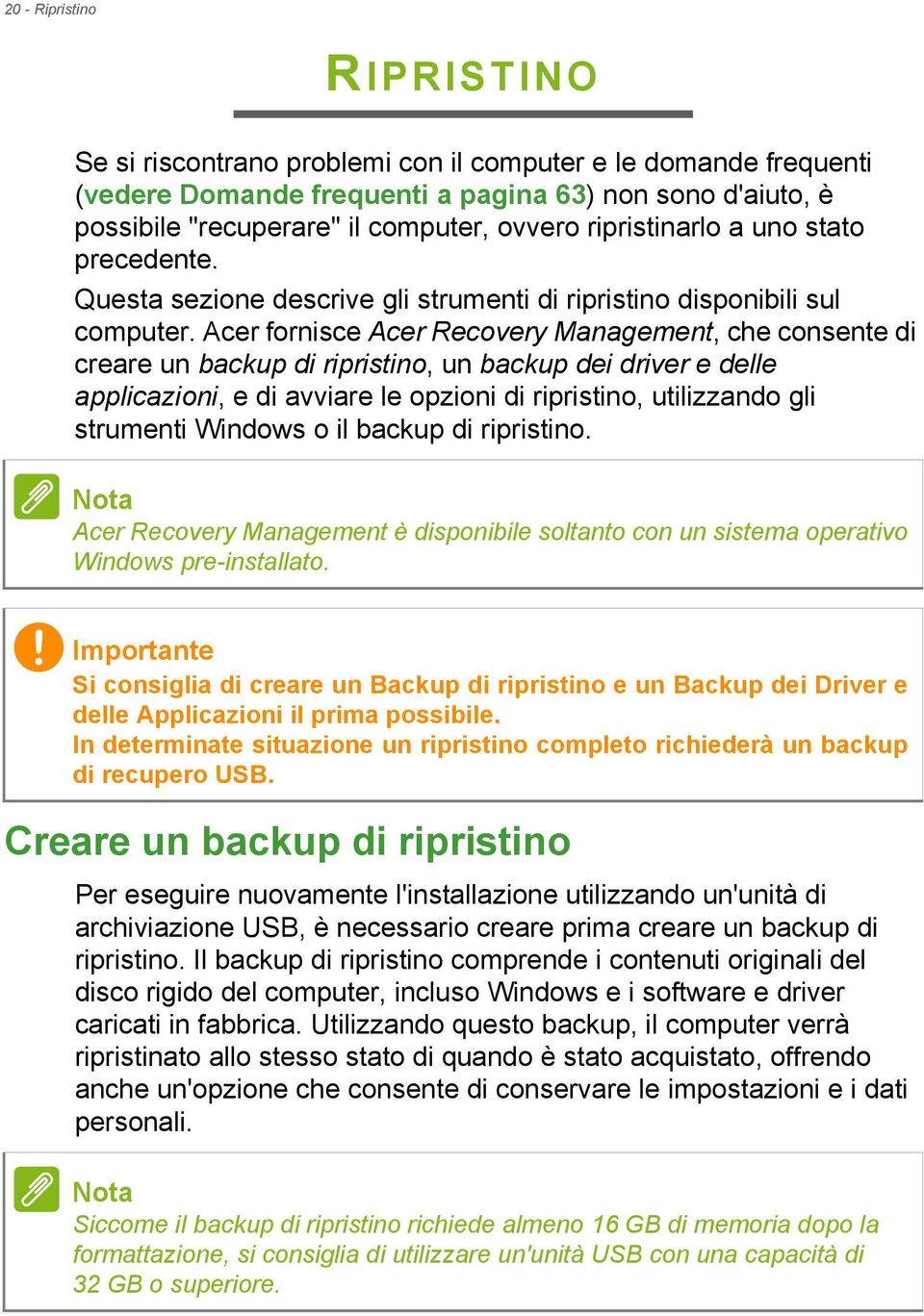 20 - Ripristino

RIPRISTINO

Se si riscontrano problemi con il computer e le domande frequenti (vedere Domande frequenti a pagina 63) non sono d'aiuto, è possibile "recuperare" il computer, ovvero ripristinarlo a uno stato precedente.

Questa sezione descrive gli strumenti di ripristino disponibili sul computer. Acer fornisce Acer Recovery Management, che consente di creare un backup di ripristino, un backup dei driver e delle applicazioni, e di avviare le opzioni di ripristino, utilizzando gli strumenti Windows o il backup di ripristino.

Nota
Acer Recovery Management è disponibile soltanto con un sistema operativo Windows pre-installato.

Importante
Si consiglia di creare un Backup di ripristino e un Backup dei Driver e delle Applicazioni il prima possibile.
In determinate situazione un ripristino completo richiederà un backup di recupero USB.

Creare un backup di ripristino

Per eseguire nuovamente l'installazione utilizzando un'unità di archiviazione USB, è necessario creare prima creare un backup di ripristino. Il backup di ripristino comprende i contenuti originali del disco rigido del computer, incluso Windows e i software e driver caricati in fabbrica. Utilizzando questo backup, il computer verrà ripristinato allo stesso stato di quando è stato acquistato, offrendo anche un'opzione che consente di conservare le impostazioni e i dati personali.

Nota
Siccome il backup di ripristino richiede almeno 16 GB di memoria dopo la formattazione, si consiglia di utilizzare un'unità USB con una capacità di 32 GB o superiore.